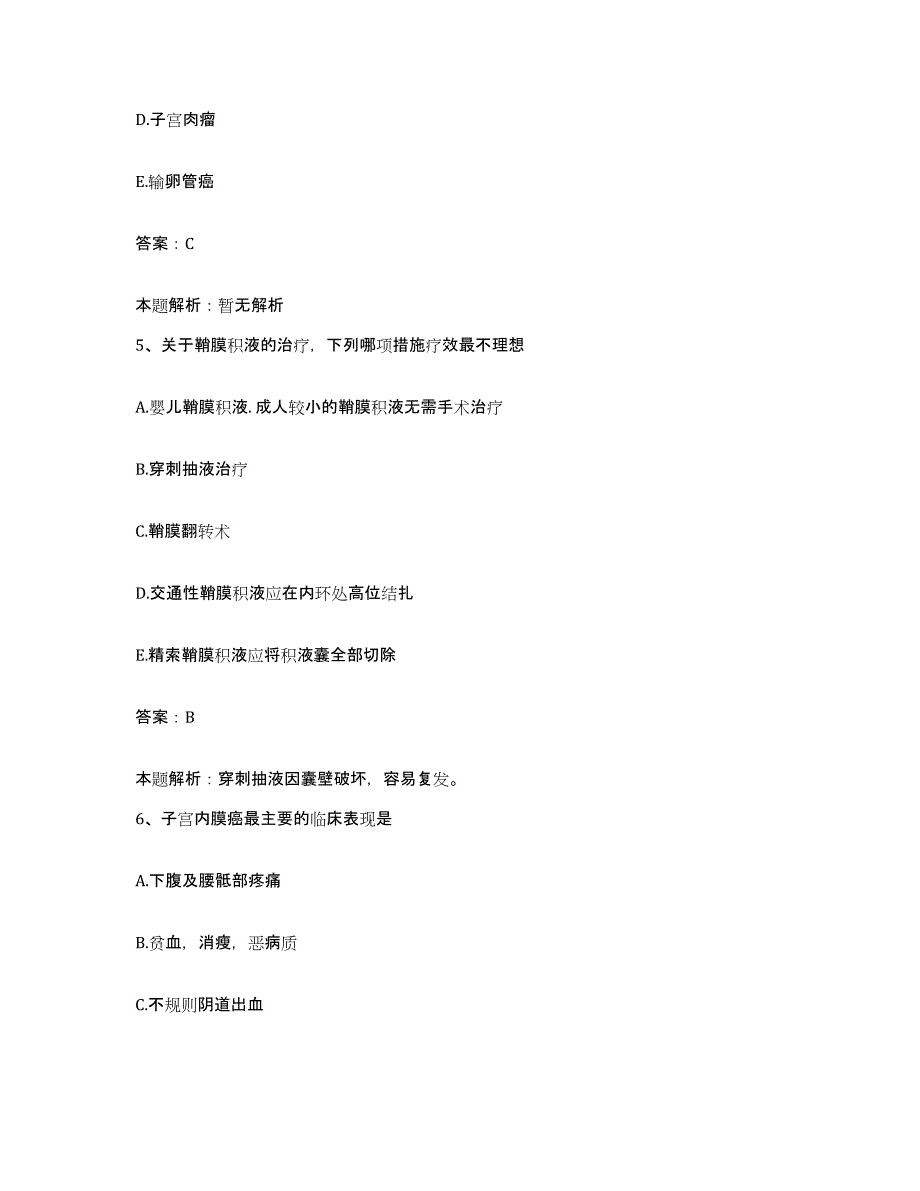 D.子宫肉瘤

E.输卵管癌

答案：C

本题解析：暂无解析

5、关于鞘膜积液的治疗，下列哪项措施疗效最不理想

A.婴儿鞘膜积液.成人较小的鞘膜积液无需手术治疗

B.穿刺抽液治疗

C.鞘膜翻转术

D.交通性鞘膜积液应在内环处高位结扎

E.精索鞘膜积液应将积液囊全部切除

答案：B

本题解析：穿刺抽液因囊壁破坏，容易复发。

6、子宫内膜癌最主要的临床表现是

A.下腹及腰骶部疼痛

B.贫血，消瘦，恶病质

C.不规则阴道出血